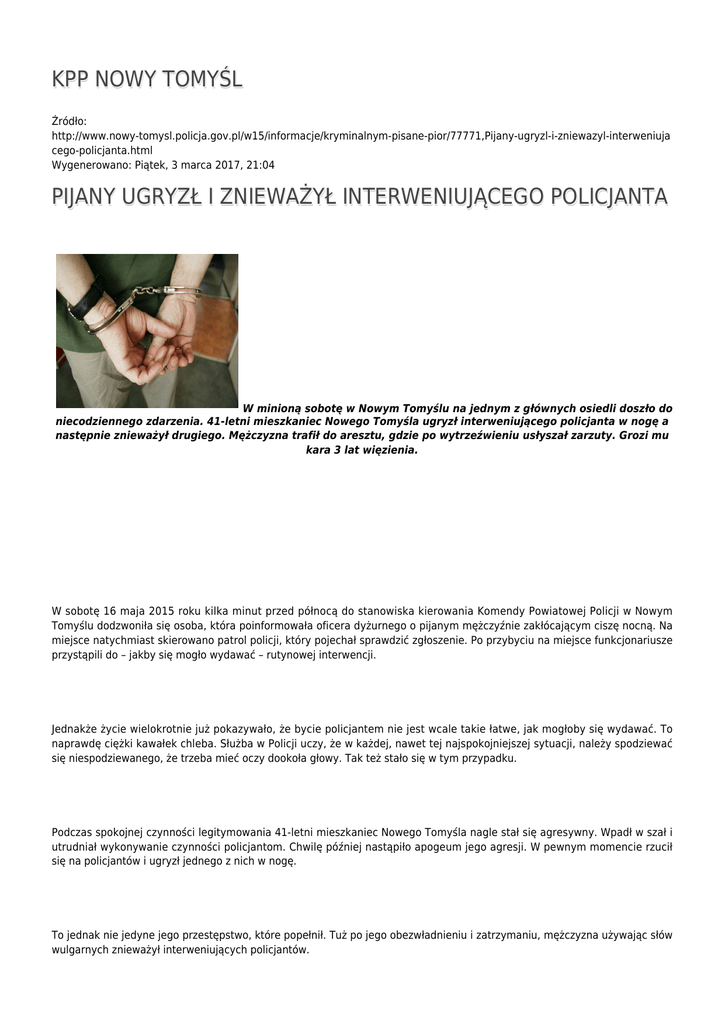 KPP NOWY TOMYŚL

Źródło:
http://www.nowy-tomysl.policja.gov.pl/w15/informacje/kryminalnym-pisane-pior/77771,Pijany-ugryzl-i-zniewazyl-interweniujacego-policjanta.html
Wygenerowano: Piątek, 3 marca 2017, 21:04

PIJANY UGRYZŁ I ZNIEWAŻYŁ INTERWENIUJĄCEGO POLICJANTA

W minioną sobotę w Nowym Tomyślu na jednym z głównych osiedli doszło do niecodziennego zdarzenia. 41-letni mieszkaniec Nowego Tomyśla ugryzł interweniującego policjanta w nogę a następnie znieważył drugiego. Mężczyzna trafił do aresztu, gdzie po wytrzeźwieniu usłyszał zarzuty. Grozi mu kara 3 lat więzienia.

W sobotę 16 maja 2015 roku kilka minut przed północą do stanowiska kierowania Komendy Powiatowej Policji w Nowym Tomyślu dodzwoniła się osoba, która poinformowała oficera dyżurnego o pijanym mężczyźnie zakłócającym ciszę nocną. Na miejsce natychmiast skierowano patrol policji, który pojechał sprawdzić zgłoszenie. Po przybyciu na miejsce funkcjonariusze przystąpili do – jakby się mogło wydawać – rutynowej interwencji.

Jednakże życie wielokrotnie już pokazywało, że bycie policjantem nie jest wcale takie łatwe, jak mogłoby się wydawać. To naprawdę ciężki kawałek chleba. Służba w Policji uczy, że w każdej, nawet tej najspokojniejszej sytuacji, należy spodziewać się niespodziewanego, że trzeba mieć oczy dookoła głowy. Tak też stało się w tym przypadku.

Podczas spokojnej czynności legitymowania 41-letni mieszkaniec Nowego Tomyśla nagle stał się agresywny. Wpadł w szał i utrudniał wykonywanie czynności policjantom. Chwilę później nastąpiło apogeum jego agresji. W pewnym momencie rzucił się na policjantów i ugryzł jednego z nich w nogę.

To jednak nie jedyne jego przestępstwo, które popełnił. Tuż po jego obezwładnieniu i zatrzymaniu, mężczyzna używając słów wulgarnych znieważył interweniujących policjantów.